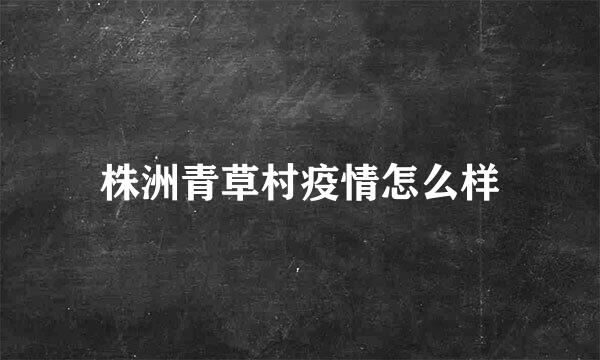 株洲青草村疫情怎么样